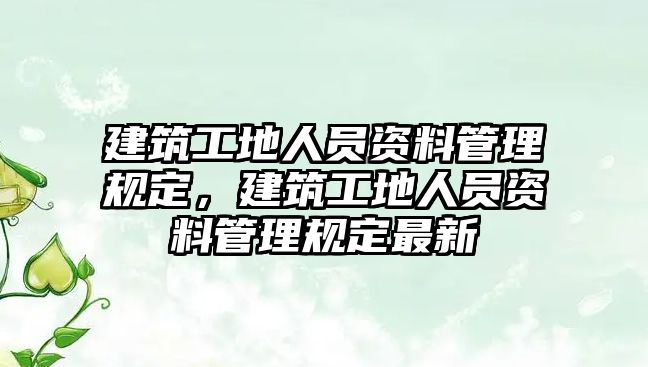 建筑工地人员资料管理规定，建筑工地人员资料管理规定最新